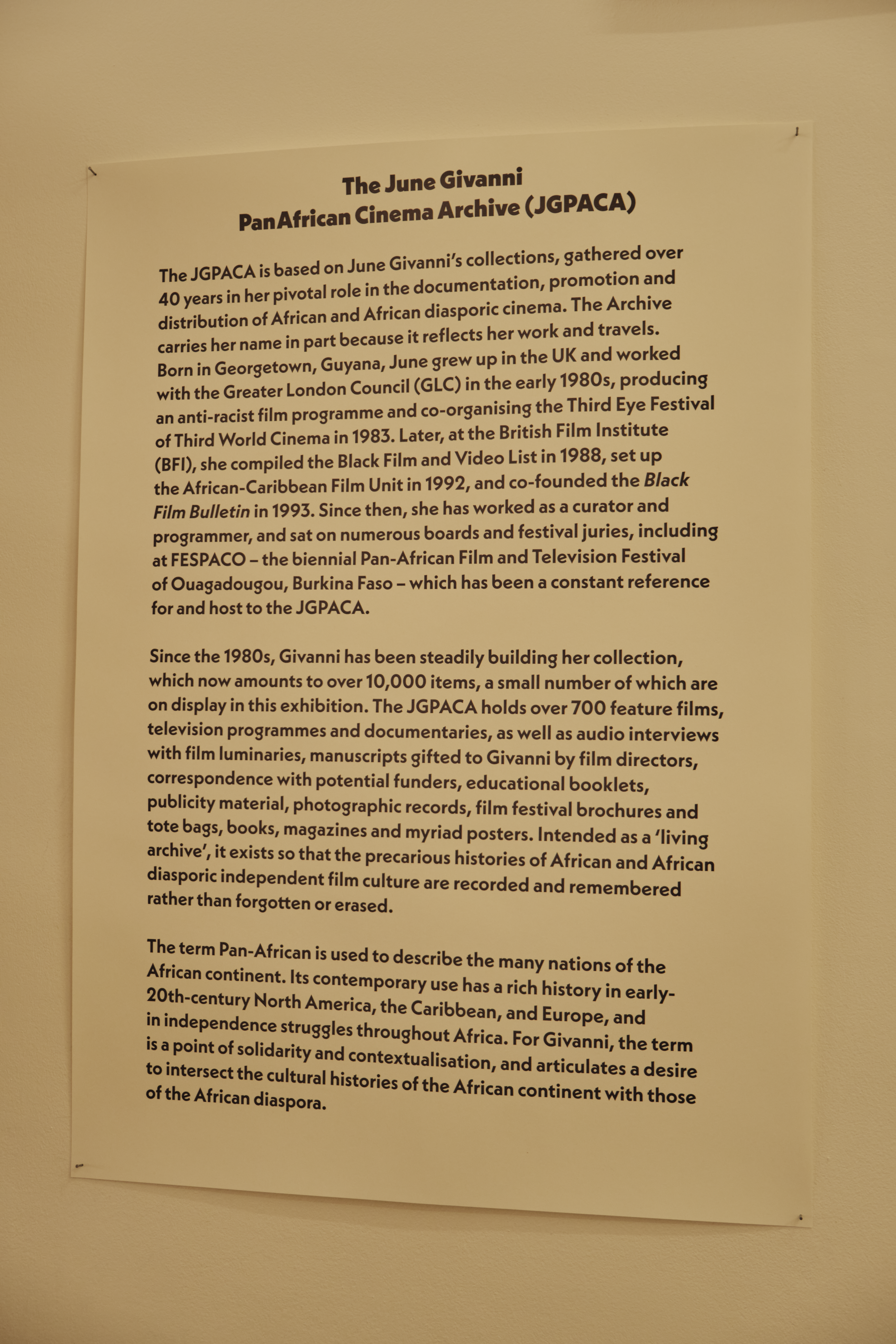 The June Givanni
PanAfrican Cinema Archive (JGPACA)

The JGPACA is based on June Givanni's collections, gathered over 40 years in her pivotal role in the documentation, promotion and distribution of African and African diasporic cinema. The Archive carries her name in part because it reflects her work and travels. Born in Georgetown, Guyana, June grew up in the UK and worked with the Greater London Council (GLC) in the early 1980s, producing an anti-racist film programme and co-organising the Third Eye Festival of Third World Cinema in 1983. Later, at the British Film Institute (BFI), she compiled the Black Film and Video List in 1988, set up the African-Caribbean Film Unit in 1992, and co-founded the Black Film Bulletin in 1993. Since then, she has worked as a curator and programmer, and sat on numerous boards and festival juries, including at FESPACO – the biennial Pan-African Film and Television Festival of Ouagadougou, Burkina Faso – which has been a constant reference for and host to the JGPACA.

Since the 1980s, Givanni has been steadily building her collection, which now amounts to over 10,000 items, a small number of which are on display in this exhibition. The JGPACA holds over 700 feature films, television programmes and documentaries, as well as audio interviews with film luminaries, manuscripts gifted to Givanni by film directors, correspondence with potential funders, educational booklets, publicity material, photographic records, film festival brochures and tote bags, books, magazines and myriad posters. Intended as a 'living archive', it exists so that the precarious histories of African and African diasporic independent film culture are recorded and remembered rather than forgotten or erased.

The term Pan-African is used to describe the many nations of the African continent. Its contemporary use has a rich history in early-20th-century North America, the Caribbean, and Europe, and in independence struggles throughout Africa. For Givanni, the term is a point of solidarity and contextualisation, and articulates a desire to intersect the cultural histories of the African continent with those of the African diaspora.